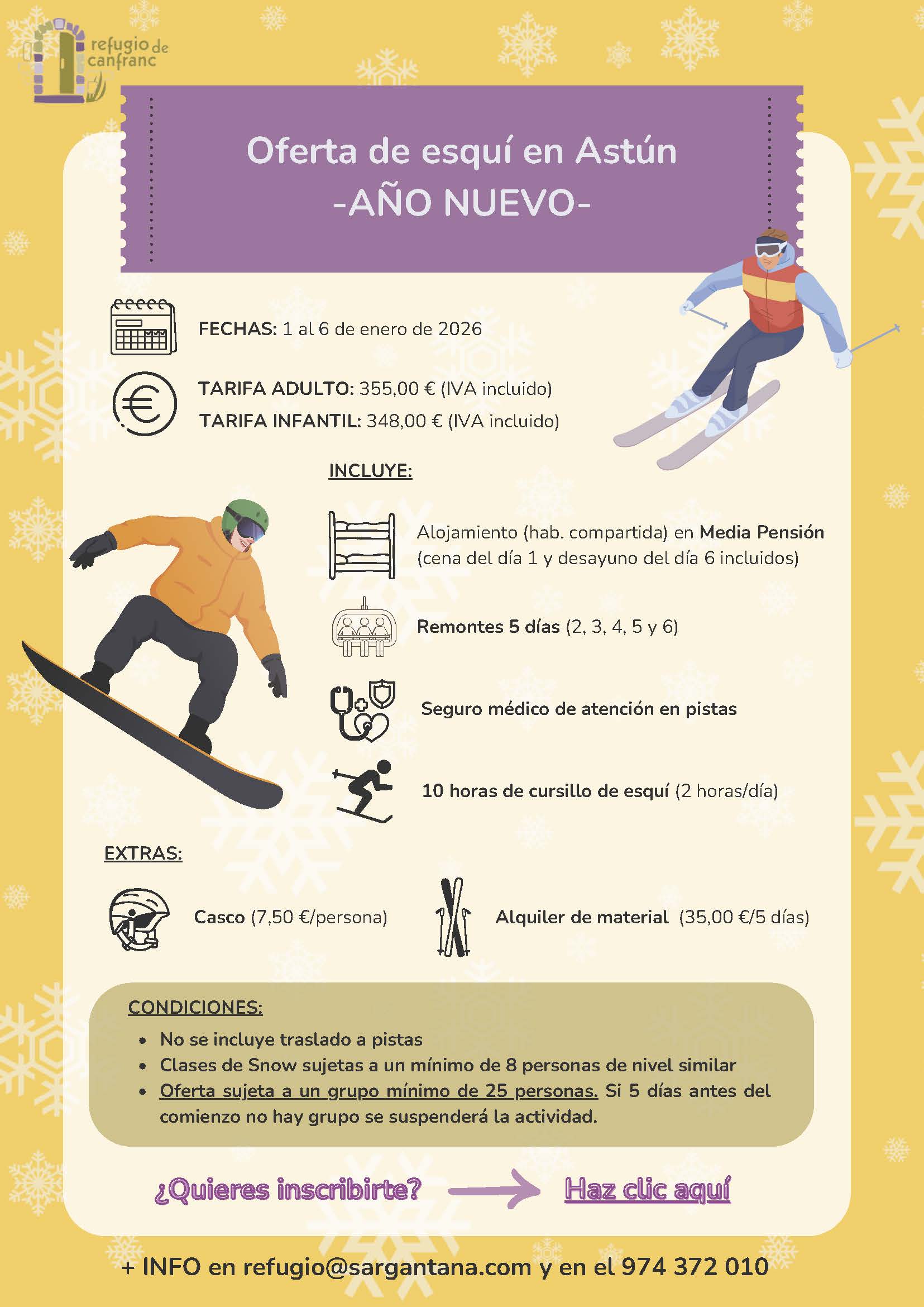 refugio de canfranc

Oferta de esquí en Astún
-AÑO NUEVO-

FECHAS: 1 al 6 de enero de 2026

TARIFA ADULTO: 355,00 € (IVA incluido)
TARIFA INFANTIL: 348,00 € (IVA incluido)

INCLUYE:

Alojamiento (hab. compartida) en Media Pensión (cena del día 1 y desayuno del día 6 incluidos)

Remontes 5 días (2, 3, 4, 5 y 6)

Seguro médico de atención en pistas

10 horas de cursillo de esquí (2 horas/día)

EXTRAS:

Casco (7,50 €/persona)

Alquiler de material (35,00 €/5 días)

CONDICIONES:
• No se incluye traslado a pistas
• Clases de Snow sujetas a un mínimo de 8 personas de nivel similar
• Oferta sujeta a un grupo mínimo de 25 personas. Si 5 días antes del comienzo no hay grupo se suspenderá la actividad.

¿Quieres inscribirte? Haz clic aquí

+ INFO en refugio@sargantana.com y en el 974 372 010